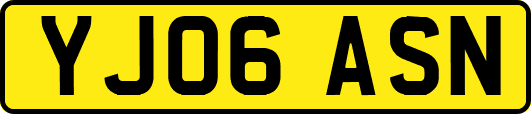 YJ06 ASN